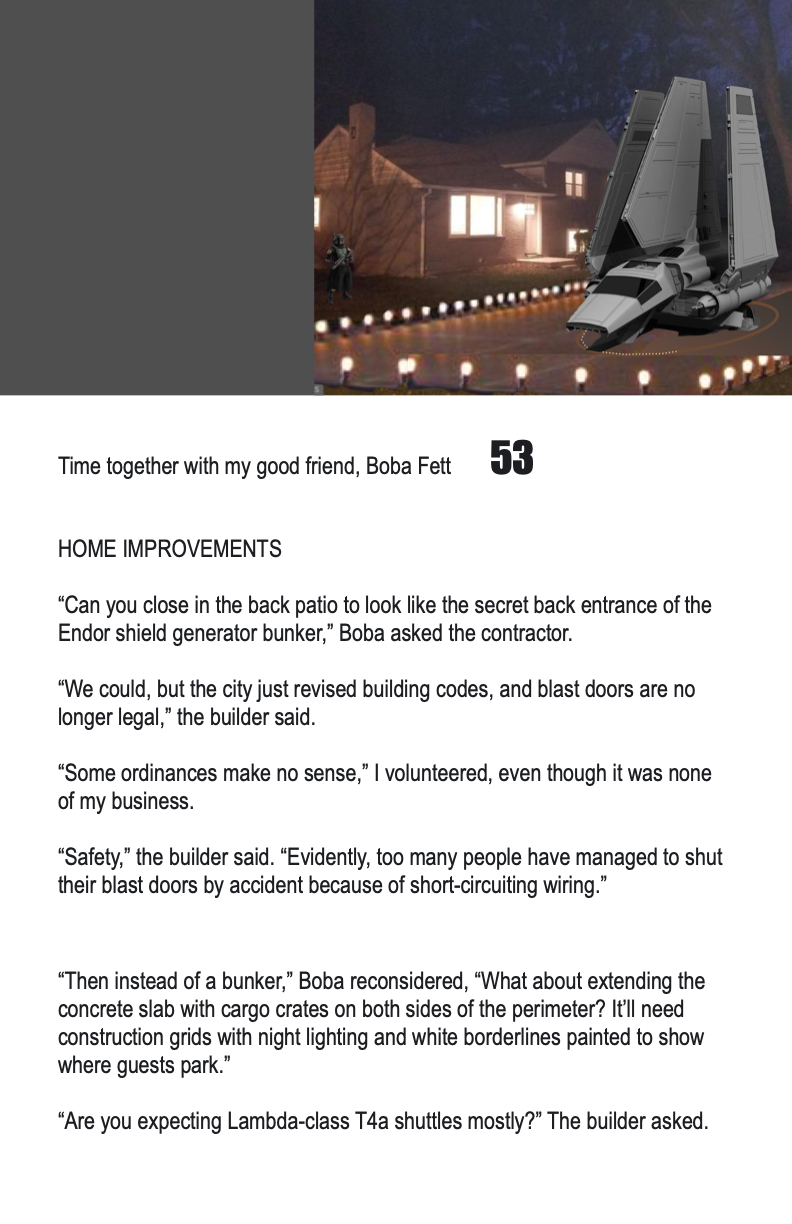 Time together with my good friend, Boba Fett 53

HOME IMPROVEMENTS

“Can you close in the back patio to look like the secret back entrance of the Endor shield generator bunker,” Boba asked the contractor.

“We could, but the city just revised building codes, and blast doors are no longer legal,” the builder said.

“Some ordinances make no sense,” I volunteered, even though it was none of my business.

“Safety,” the builder said. “Evidently, too many people have managed to shut their blast doors by accident because of short-circuiting wiring.”

“Then instead of a bunker,” Boba reconsidered, “What about extending the concrete slab with cargo crates on both sides of the perimeter? It’ll need construction grids with night lighting and white borderlines painted to show where guests park.”

“Are you expecting Lambda-class T4a shuttles mostly?” The builder asked.